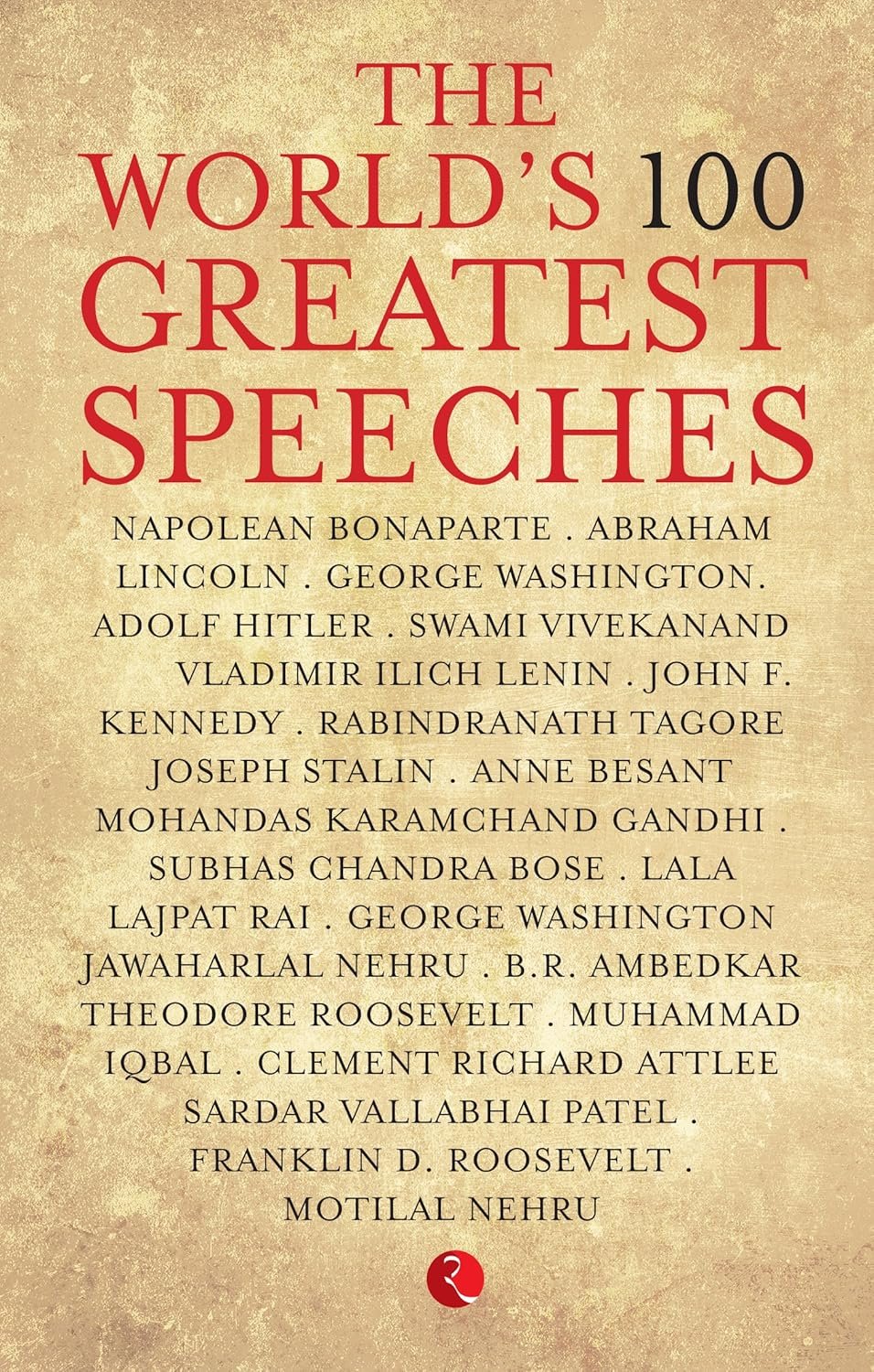 THE WORLD'S 100 GREATEST SPEECHES

NAPOLEAN BONAPARTE . ABRAHAM LINCOLN . GEORGE WASHINGTON. ADOLF HITLER . SWAMI VIVEKANAND VLADIMIR ILICH LENIN . JOHN F. KENNEDY . RABINDRANATH TAGORE JOSEPH STALIN . ANNE BESANT MOHANDAS KARAMCHAND GANDHI . SUBHAS CHANDRA BOSE . LALA LAJPAT RAI . GEORGE WASHINGTON JAWAHARLAL NEHRU . B.R. AMBEDKAR THEODORE ROOSEVELT . MUHAMMAD IQBAL . CLEMENT RICHARD ATTLEE SARDAR VALLABHAI PATEL . FRANKLIN D. ROOSEVELT . MOTILAL NEHRU